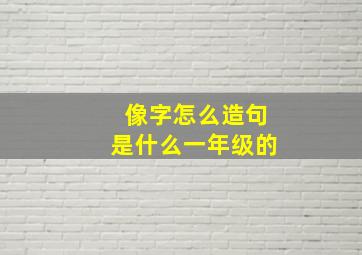 像字怎么造句
是什么一年级的